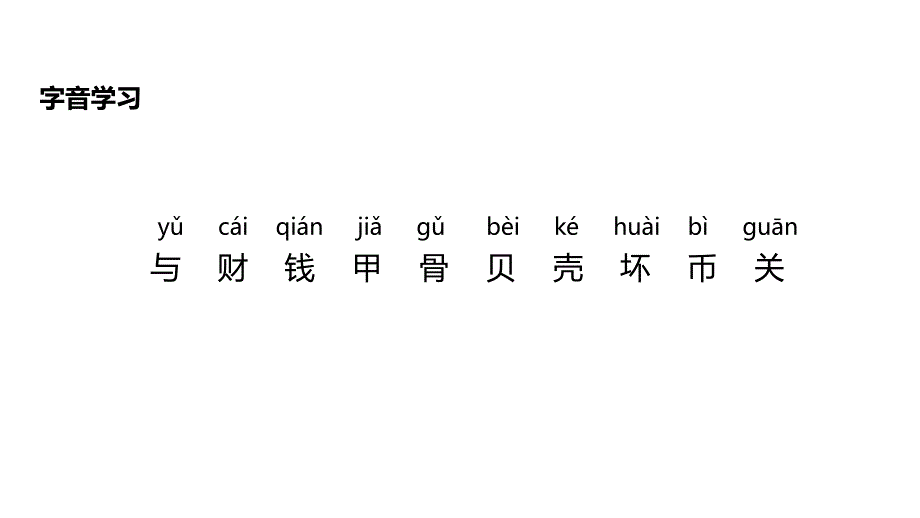 字音学习

yǔ cái qián jiǎ gǔ bèi ké huài bì guān
与 财 钱 甲 骨 贝 壳 坏 币 关